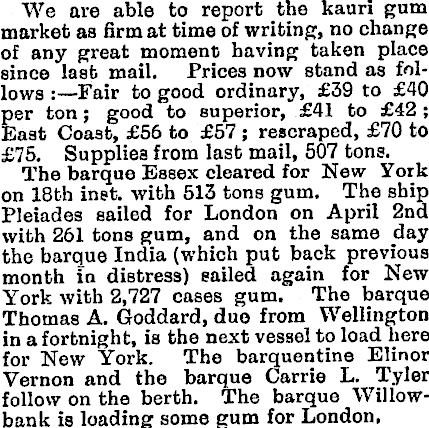 We are able to report the kauri gum market as firm at time of writing, no change of any great moment having taken place since last mail. Prices now stand as follows:—Fair to good ordinary, £39 to £40 per ton; good to superior, £41 to £42; East Coast, £56 to £57; rescraped, £70 to £75. Supplies from last mail, 507 tons.

The barque Essex cleared for New York on 18th inst. with 513 tons gum. The ship Pleiades sailed for London on April 2nd with 261 tons gum, and on the same day the barque India (which put back previous month in distress) sailed again for New York with 2,727 cases gum. The barque Thomas A. Goddard, due from Wellington in a fortnight, is the next vessel to load here for New York. The barquentine Elinor Vernon and the barque Carrie L. Tyler follow on the berth. The barque Willowbank is loading some gum for London.